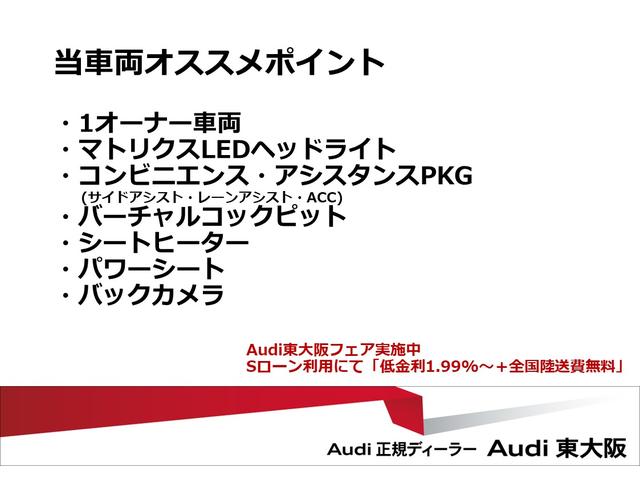 当車両オススメポイント

・1オーナー車両
・マトリクスLEDヘッドライト
・コンビニエンス・アシスタンスPKG
(サイドアシスト・レーンアシスト・ACC)
・バーチャルコックピット
・シートヒーター
・パワーシート
・バックカメラ

Audi東大阪フェア実施中
Sローン利用にて「低金利1.99%～＋全国陸送費無料」

Audi 正規ディーラー Audi 東大阪